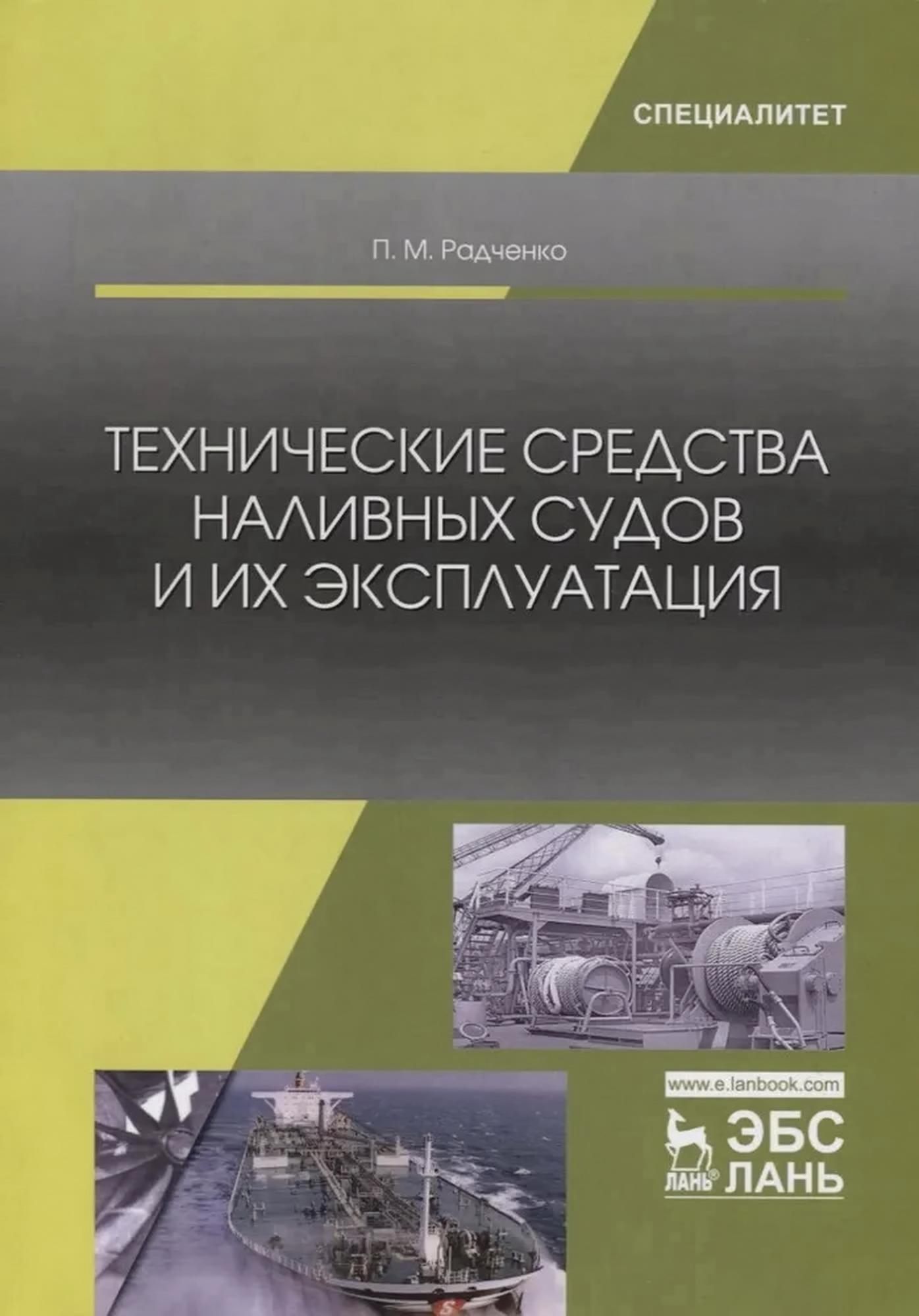 СПЕЦИАЛИТЕТ

П. М. Радченко

ТЕХНИЧЕСКИЕ СРЕДСТВА НАЛИВНЫХ СУДОВ И ИХ ЭКСПЛУАТАЦИЯ

www.e.lanbook.com

ЛАНЬ®

ЭБС ЛАНЬ